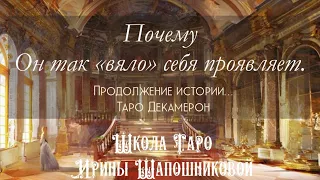 Почему
Он так «вяло» себя проявляет.

Продолжение истории...
Таро Декамерон

Школа Таро
Ирины Шапошниковой